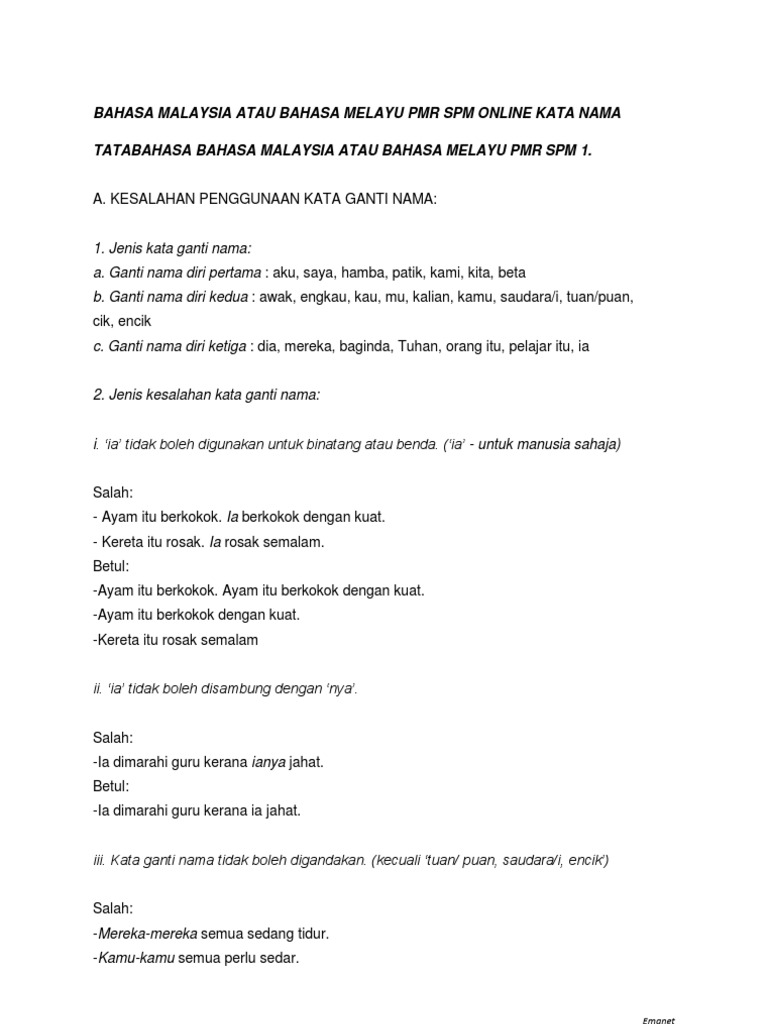 BAHASA MALAYSIA ATAU BAHASA MELAYU PMR SPM ONLINE KATA NAMA

TATABAHASA BAHASA MALAYSIA ATAU BAHASA MELAYU PMR SPM 1.

A. KESALAHAN PENGGUNAAN KATA GANTI NAMA:

1. Jenis kata ganti nama:
a. Ganti nama diri pertama : aku, saya, hamba, patik, kami, kita, beta
b. Ganti nama diri kedua : awak, engkau, kau, mu, kalian, kamu, saudara/i, tuan/puan, cik, encik
c. Ganti nama diri ketiga : dia, mereka, baginda, Tuhan, orang itu, pelajar itu, ia

2. Jenis kesalahan kata ganti nama:

i. 'ia' tidak boleh digunakan untuk binatang atau benda. ('ia' - untuk manusia sahaja)

Salah:
- Ayam itu berkokok. Ia berkokok dengan kuat.
- Kereta itu rosak. Ia rosak semalam.
Betul:
-Ayam itu berkokok. Ayam itu berkokok dengan kuat.
-Ayam itu berkokok dengan kuat.
-Kereta itu rosak semalam

ii. 'ia' tidak boleh disambung dengan 'nya'.

Salah:
-Ia dimarahi guru kerana ianya jahat.
Betul:
-Ia dimarahi guru kerana ia jahat.

iii. Kata ganti nama tidak boleh digandakan. (kecuali 'tuan/ puan, saudara/i, encik')

Salah:
-Mereka-mereka semua sedang tidur.
-Kamu-kamu semua perlu sedar.

Emanet